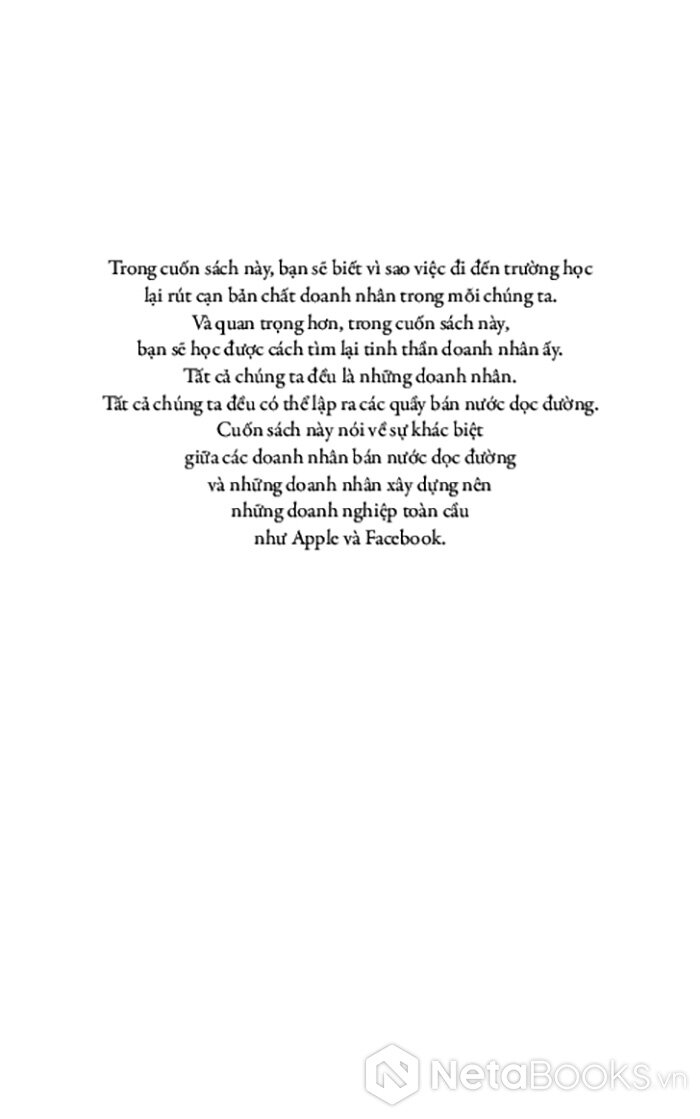 Trong cuốn sách này, bạn sẽ biết vì sao việc đi đến trường học lại rút cạn bản chất doanh nhân trong mỗi chúng ta.
Và quan trọng hơn, trong cuốn sách này, bạn sẽ học được cách tìm lại tinh thần doanh nhân ấy.
Tất cả chúng ta đều là những doanh nhân.
Tất cả chúng ta đều có thể lập ra các quầy bán nước dọc đường.
Cuốn sách này nói về sự khác biệt giữa các doanh nhân bán nước dọc đường và những doanh nhân xây dựng nên những doanh nghiệp toàn cầu như Apple và Facebook.

NetaBooks.vn